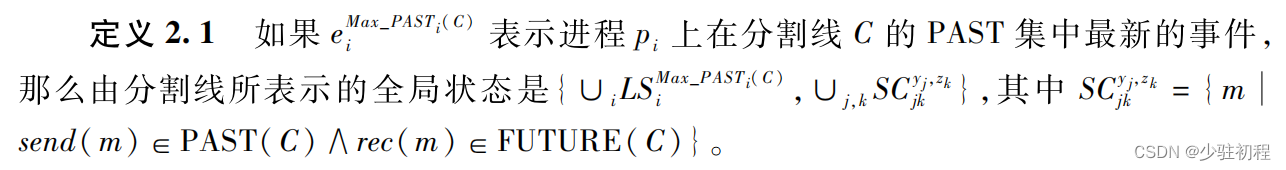 **定义 2.1** 如果 $e_i^{Max\_PAST_i(C)}$ 表示进程 $p_i$ 上在分割线 $C$ 的 PAST 集中最新的事件，那么由分割线所表示的全局状态是 $\{\cup_i LS_i^{Max\_PAST_i(C)}, \cup_{j,k} SC_{jk}^{y_j,z_k}\}$，其中 $SC_{jk}^{y_j,z_k} = \{m \mid send(m) \in \text{PAST}(C) \wedge rec(m) \in \text{FUTURE}(C)\}$。

CSDN @少驻初程